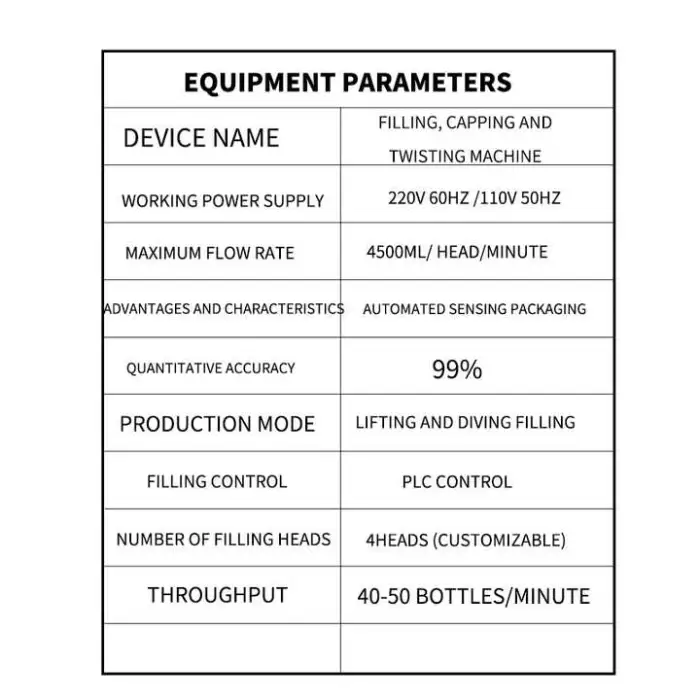 EQUIPMENT PARAMETERS

| DEVICE NAME | FILLING, CAPPING AND TWISTING MACHINE |
|---|---|
| WORKING POWER SUPPLY | 220V 60HZ /110V 50HZ |
| MAXIMUM FLOW RATE | 4500ML/ HEAD/MINUTE |
| ADVANTAGES AND CHARACTERISTICS | AUTOMATED SENSING PACKAGING |
| QUANTITATIVE ACCURACY | 99% |
| PRODUCTION MODE | LIFTING AND DIVING FILLING |
| FILLING CONTROL | PLC CONTROL |
| NUMBER OF FILLING HEADS | 4HEADS (CUSTOMIZABLE) |
| THROUGHPUT | 40-50 BOTTLES/MINUTE |
| | |